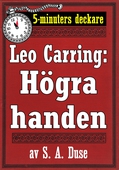 5-minuters deckare

Leo Carring: Högra handen

av S. A. Duse